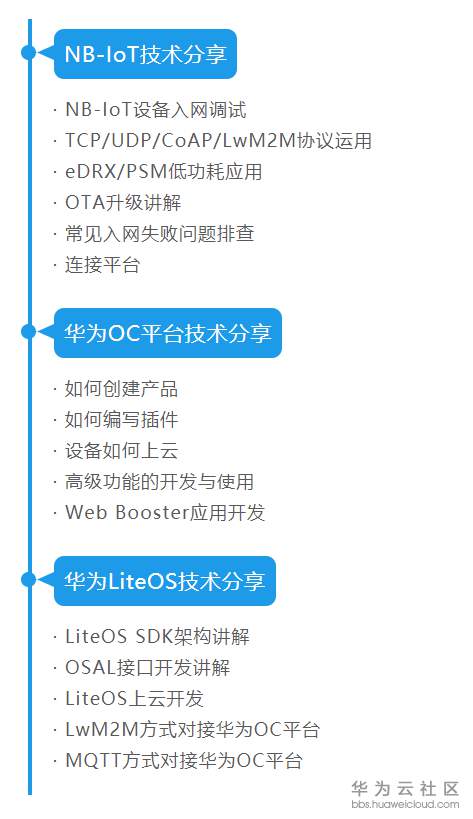 NB-IoT技术分享

· NB-IoT设备入网调试
· TCP/UDP/CoAP/LwM2M协议运用
· eDRX/PSM低功耗应用
· OTA升级讲解
· 常见入网失败问题排查
· 连接平台

华为OC平台技术分享

· 如何创建产品
· 如何编写插件
· 设备如何上云
· 高级功能的开发与使用
· Web Booster应用开发

华为LiteOS技术分享

· LiteOS SDK架构讲解
· OSAL接口开发讲解
· LiteOS上云开发
· LwM2M方式对接华为OC平台
· MQTT方式对接华为OC平台

华为云社区
bbs.huaweicloud.com